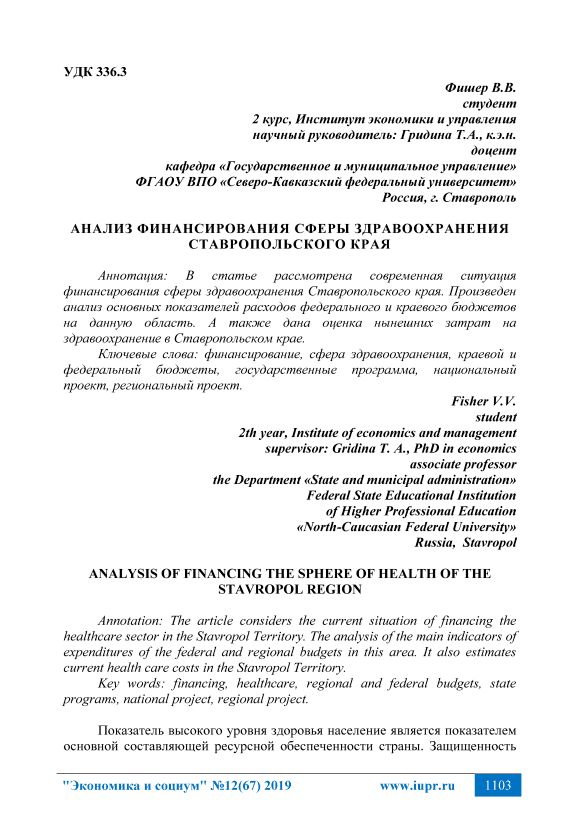 УДК 336.3

Фишер В.В.
студент
2 курс, Институт экономики и управления
научный руководитель: Гридина Т.А., к.э.н.
доцент
кафедра «Государственное и муниципальное управление»
ФГАОУ ВПО «Северо-Кавказский федеральный университет»
Россия, г. Ставрополь

АНАЛИЗ ФИНАНСИРОВАНИЯ СФЕРЫ ЗДРАВООХРАНЕНИЯ СТАВРОПОЛЬСКОГО КРАЯ

Аннотация: В статье рассмотрена современная ситуация финансирования сферы здравоохранения Ставропольского края. Произведен анализ основных показателей расходов федерального и краевого бюджетов на данную область. А также дана оценка нынешних затрат на здравоохранение в Ставропольском крае.

Ключевые слова: финансирование, сфера здравоохранения, краевой и федеральный бюджеты, государственные программа, национальный проект, региональный проект.

Fisher V.V.
student
2th year, Institute of economics and management
supervisor: Gridina T. A., PhD in economics
associate professor
the Department «State and municipal administration»
Federal State Educational Institution
of Higher Professional Education
«North-Caucasian Federal University»
Russia, Stavropol

ANALYSIS OF FINANCING THE SPHERE OF HEALTH OF THE STAVROPOL REGION

Annotation: The article considers the current situation of financing the healthcare sector in the Stavropol Territory. The analysis of the main indicators of expenditures of the federal and regional budgets in this area. It also estimates current health care costs in the Stavropol Territory.

Key words: financing, healthcare, regional and federal budgets, state programs, national project, regional project.

Показатель высокого уровня здоровья население является показателем основной составляющей ресурсной обеспеченности страны. Защищенность

"Экономика и социум" №12(67) 2019 www.iupr.ru 1103